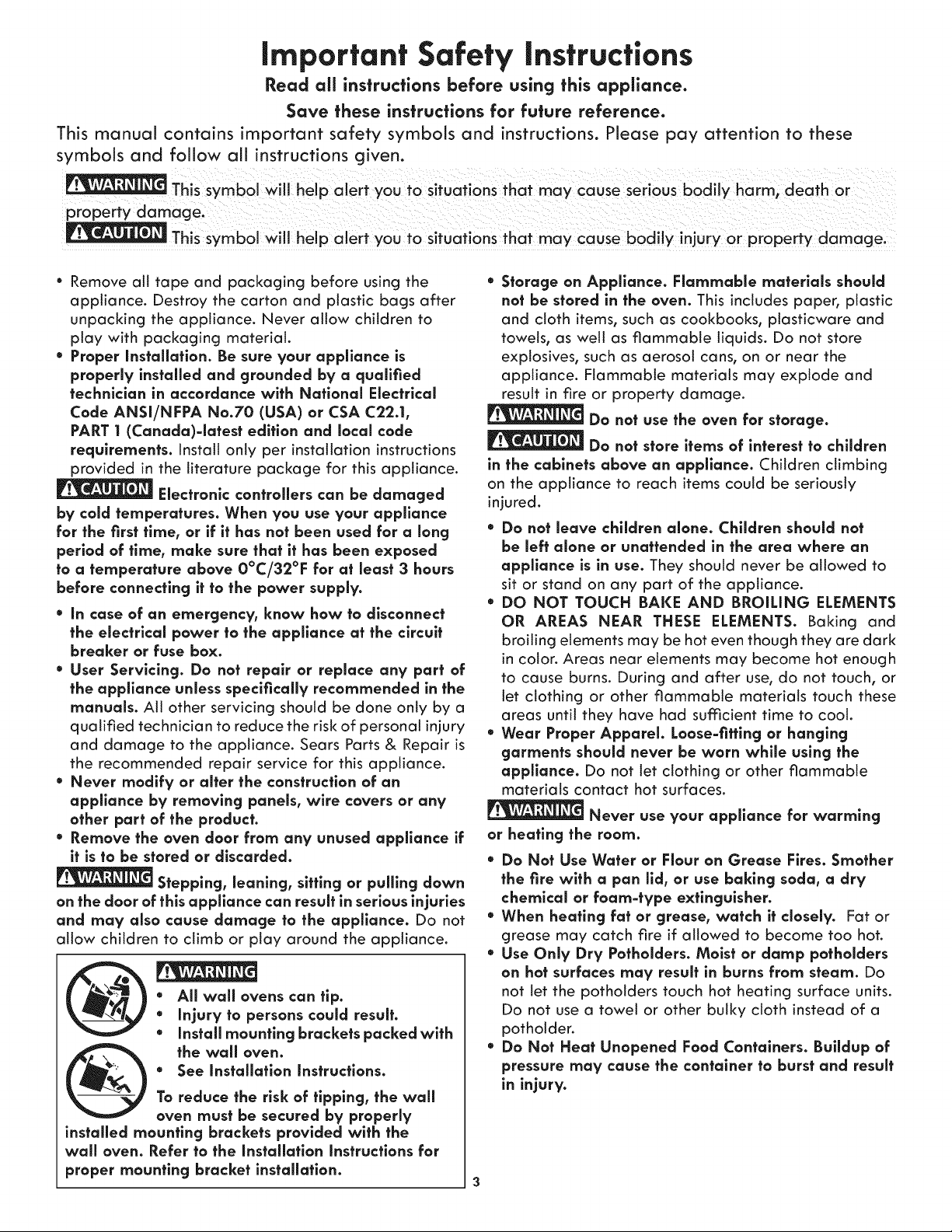 Important Safety Instructions

Read all instructions before using this appliance.

Save these instructions for future reference.

This manual contains important safety symbols and instructions. Please pay attention to these symbols and follow all instructions given.

WARNING This symbol will help alert you to situations that may cause serious bodily harm, death or property damage.

CAUTION This symbol will help alert you to situations that may cause bodily injury or property damage.

• Remove all tape and packaging before using the appliance. Destroy the carton and plastic bags after unpacking the appliance. Never allow children to play with packaging material.

• Proper Installation. Be sure your appliance is properly installed and grounded by a qualified technician in accordance with National Electrical Code ANSI/NFPA No.70 (USA) or CSA C22.1, PART 1 (Canada)-latest edition and local code requirements. Install only per installation instructions provided in the literature package for this appliance.

CAUTION Electronic controllers can be damaged by cold temperatures. When you use your appliance for the first time, or if it has not been used for a long period of time, make sure that it has been exposed to a temperature above 0°C/32°F for at least 3 hours before connecting it to the power supply.

• In case of an emergency, know how to disconnect the electrical power to the appliance at the circuit breaker or fuse box.

• User Servicing. Do not repair or replace any part of the appliance unless specifically recommended in the manuals. All other servicing should be done only by a qualified technician to reduce the risk of personal injury and damage to the appliance. Sears Parts & Repair is the recommended repair service for this appliance.

• Never modify or alter the construction of an appliance by removing panels, wire covers or any other part of the product.

• Remove the oven door from any unused appliance if it is to be stored or discarded.

WARNING Stepping, leaning, sitting or pulling down on the door of this appliance can result in serious injuries and may also cause damage to the appliance. Do not allow children to climb or play around the appliance.

WARNING
• All wall ovens can tip.
• Injury to persons could result.
• Install mounting brackets packed with the wall oven.
• See Installation Instructions.

To reduce the risk of tipping, the wall oven must be secured by properly installed mounting brackets provided with the wall oven. Refer to the Installation Instructions for proper mounting bracket installation.

• Storage on Appliance. Flammable materials should not be stored in the oven. This includes paper, plastic and cloth items, such as cookbooks, plasticware and towels, as well as flammable liquids. Do not store explosives, such as aerosol cans, on or near the appliance. Flammable materials may explode and result in fire or property damage.

WARNING Do not use the oven for storage.

CAUTION Do not store items of interest to children in the cabinets above an appliance. Children climbing on the appliance to reach items could be seriously injured.

• Do not leave children alone. Children should not be left alone or unattended in the area where an appliance is in use. They should never be allowed to sit or stand on any part of the appliance.

• DO NOT TOUCH BAKE AND BROILING ELEMENTS OR AREAS NEAR THESE ELEMENTS. Baking and broiling elements may be hot even though they are dark in color. Areas near elements may become hot enough to cause burns. During and after use, do not touch, or let clothing or other flammable materials touch these areas until they have had sufficient time to cool.

• Wear Proper Apparel. Loose-fitting or hanging garments should never be worn while using the appliance. Do not let clothing or other flammable materials contact hot surfaces.

WARNING Never use your appliance for warming or heating the room.

• Do Not Use Water or Flour on Grease Fires. Smother the fire with a pan lid, or use baking soda, a dry chemical or foam-type extinguisher.

• When heating fat or grease, watch it closely. Fat or grease may catch fire if allowed to become too hot.

• Use Only Dry Potholders. Moist or damp potholders on hot surfaces may result in burns from steam. Do not let the potholders touch hot heating surface units. Do not use a towel or other bulky cloth instead of a potholder.

• Do Not Heat Unopened Food Containers. Buildup of pressure may cause the container to burst and result in injury.

3